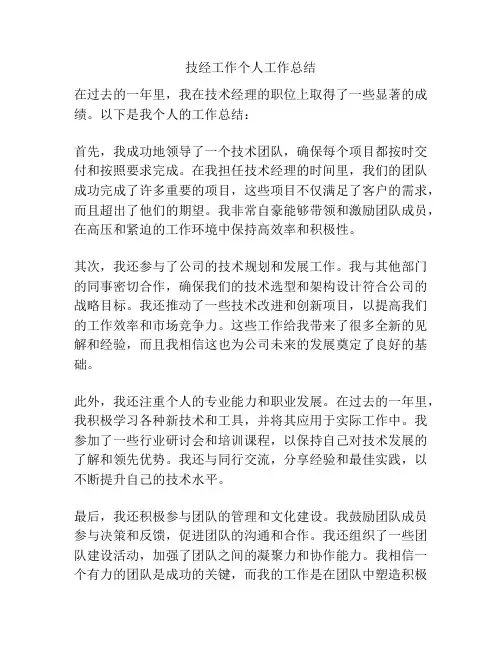 技经工作个人工作总结

在过去的一年里，我在技术经理的职位上取得了一些显著的成绩。以下是我个人的工作总结：

首先，我成功地领导了一个技术团队，确保每个项目都按时交付和按照要求完成。在我担任技术经理的时间里，我们的团队成功完成了许多重要的项目，这些项目不仅满足了客户的需求，而且超出了他们的期望。我非常自豪能够带领和激励团队成员，在高压和紧迫的工作环境中保持高效率和积极性。

其次，我还参与了公司的技术规划和发展工作。我与其他部门的同事密切合作，确保我们的技术选型和架构设计符合公司的战略目标。我还推动了一些技术改进和创新项目，以提高我们的工作效率和市场竞争力。这些工作给我带来了很多全新的见解和经验，而且我相信这也为公司未来的发展奠定了良好的基础。

此外，我还注重个人的专业能力和职业发展。在过去的一年里，我积极学习各种新技术和工具，并将其应用于实际工作中。我参加了一些行业研讨会和培训课程，以保持自己对技术发展的了解和领先优势。我还与同行交流，分享经验和最佳实践，以不断提升自己的技术水平。

最后，我还积极参与团队的管理和文化建设。我鼓励团队成员参与决策和反馈，促进团队的沟通和合作。我还组织了一些团队建设活动，加强了团队之间的凝聚力和协作能力。我相信一个有力的团队是成功的关键，而我的工作是在团队中塑造积极